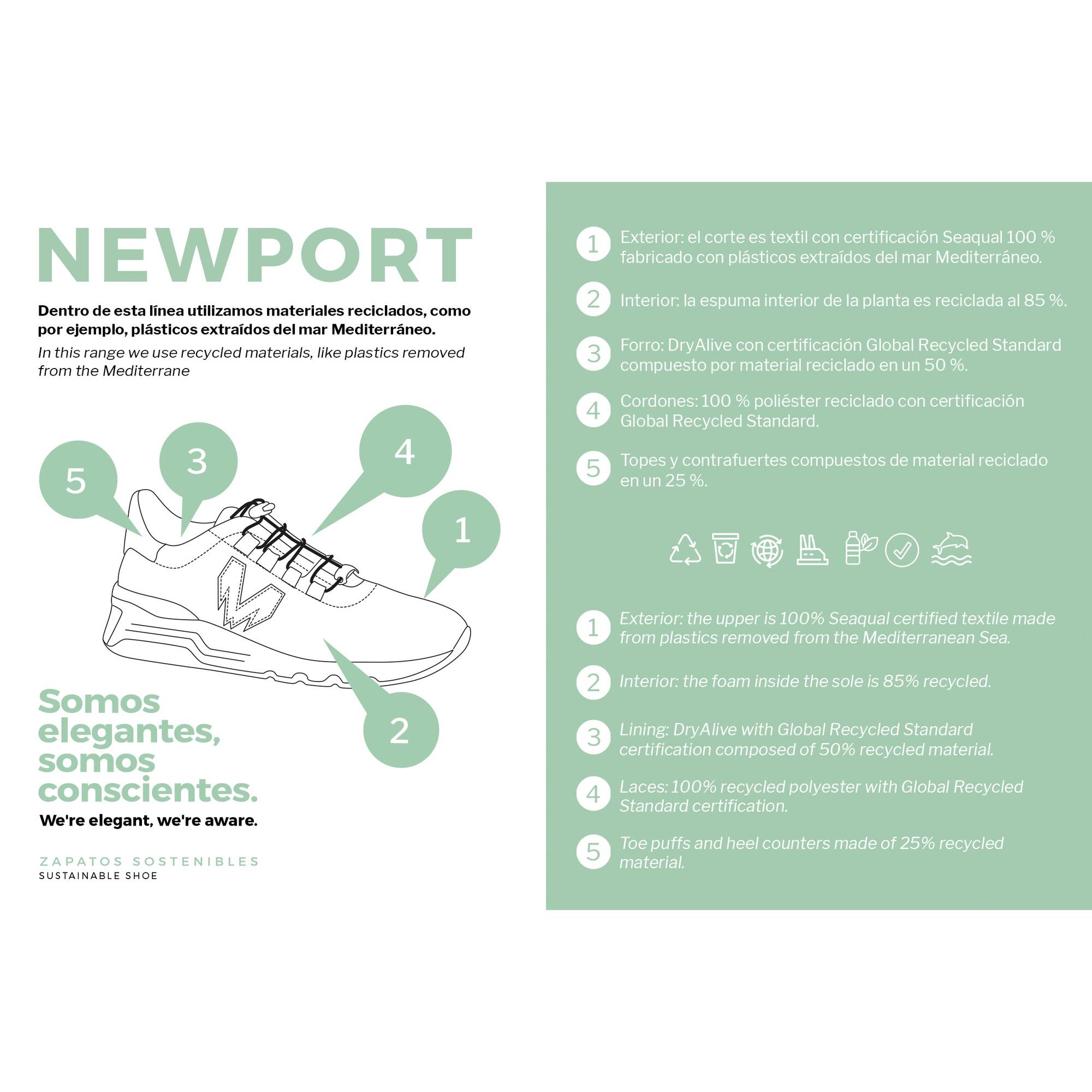 NEWPORT

Dentro de esta línea utilizamos materiales reciclados, como por ejemplo, plásticos extraídos del mar Mediterráneo.
In this range we use recycled materials, like plastics removed from the Mediterrane

5 3 4 1 2

Somos elegantes, somos conscientes.
We're elegant, we're aware.

ZAPATOS SOSTENIBLES
SUSTAINABLE SHOE

1 Exterior: el corte es textil con certificación Seaqual 100 % fabricado con plásticos extraídos del mar Mediterráneo.

2 Interior: la espuma interior de la planta es reciclada al 85 %.

3 Forro: DryAlive con certificación Global Recycled Standard compuesto por material reciclado en un 50 %.

4 Cordones: 100 % poliéster reciclado con certificación Global Recycled Standard.

5 Topes y contrafuertes compuestos de material reciclado en un 25 %.

1 Exterior: the upper is 100% Seaqual certified textile made from plastics removed from the Mediterranean Sea.

2 Interior: the foam inside the sole is 85% recycled.

3 Lining: DryAlive with Global Recycled Standard certification composed of 50% recycled material.

4 Laces: 100% recycled polyester with Global Recycled Standard certification.

5 Toe puffs and heel counters made of 25% recycled material.